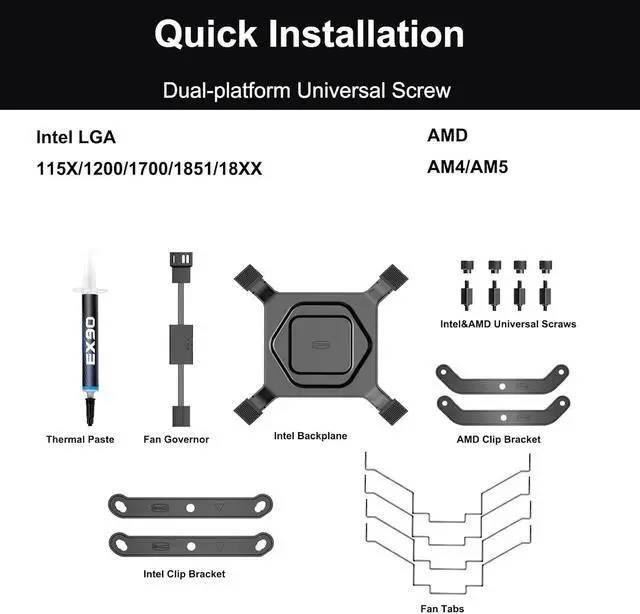 Quick Installation

Dual-platform Universal Screw

Intel LGA
115X/1200/1700/1851/18XX

AMD
AM4/AM5

EX90

Thermal Paste

Fan Governor

Intel Backplane

Intel&AMD Universal Scraws

AMD Clip Bracket

Intel Clip Bracket

Fan Tabs